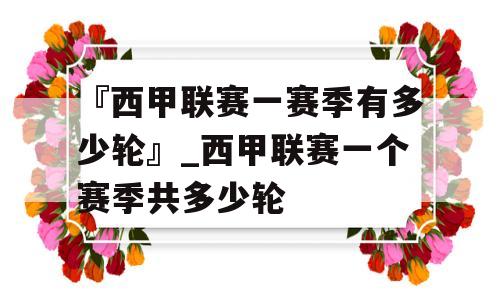 『西甲联赛一赛季有多少轮』_西甲联赛一个赛季共多少轮